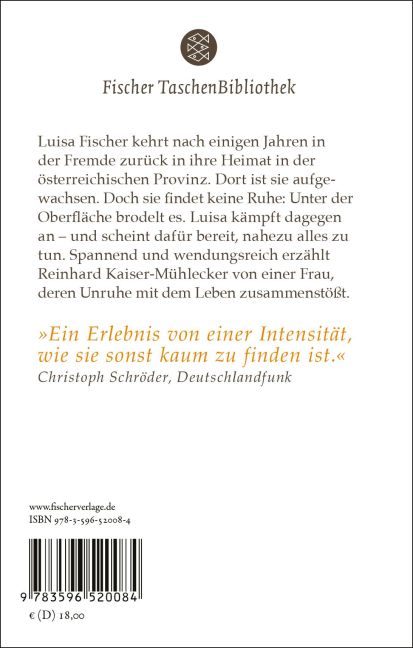 Fischer TaschenBibliothek

Luisa Fischer kehrt nach einigen Jahren in der Fremde zurück in ihre Heimat in der österreichischen Provinz. Dort ist sie aufgewachsen. Doch sie findet keine Ruhe: Unter der Oberfläche brodelt es. Luisa kämpft dagegen an – und scheint dafür bereit, nahezu alles zu tun. Spannend und wendungsreich erzählt Reinhard Kaiser-Mühlecker von einer Frau, deren Unruhe mit dem Leben zusammenstößt.

»Ein Erlebnis von einer Intensität, wie sie sonst kaum zu finden ist.«
Christoph Schröder, Deutschlandfunk

www.fischerverlage.de
ISBN 978-3-596-52008-4

9 783596 520084

€ (D) 18,00